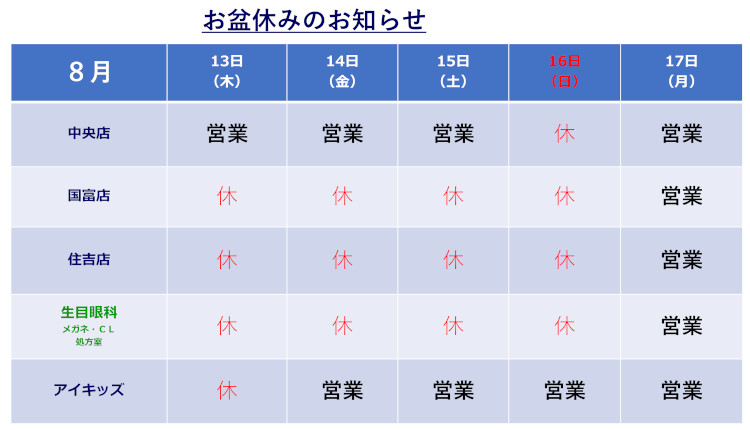 お盆休みのお知らせ

| 8月 | 13日（木） | 14日（金） | 15日（土） | 16日（日） | 17日（月） |
|---|---|---|---|---|---|
| 中央店 | 営業 | 営業 | 営業 | 休 | 営業 |
| 国富店 | 休 | 休 | 休 | 休 | 営業 |
| 住吉店 | 休 | 休 | 休 | 休 | 営業 |
| 生目眼科 メガネ・CL 処方室 | 休 | 休 | 休 | 休 | 営業 |
| アイキッズ | 休 | 営業 | 営業 | 営業 | 営業 |